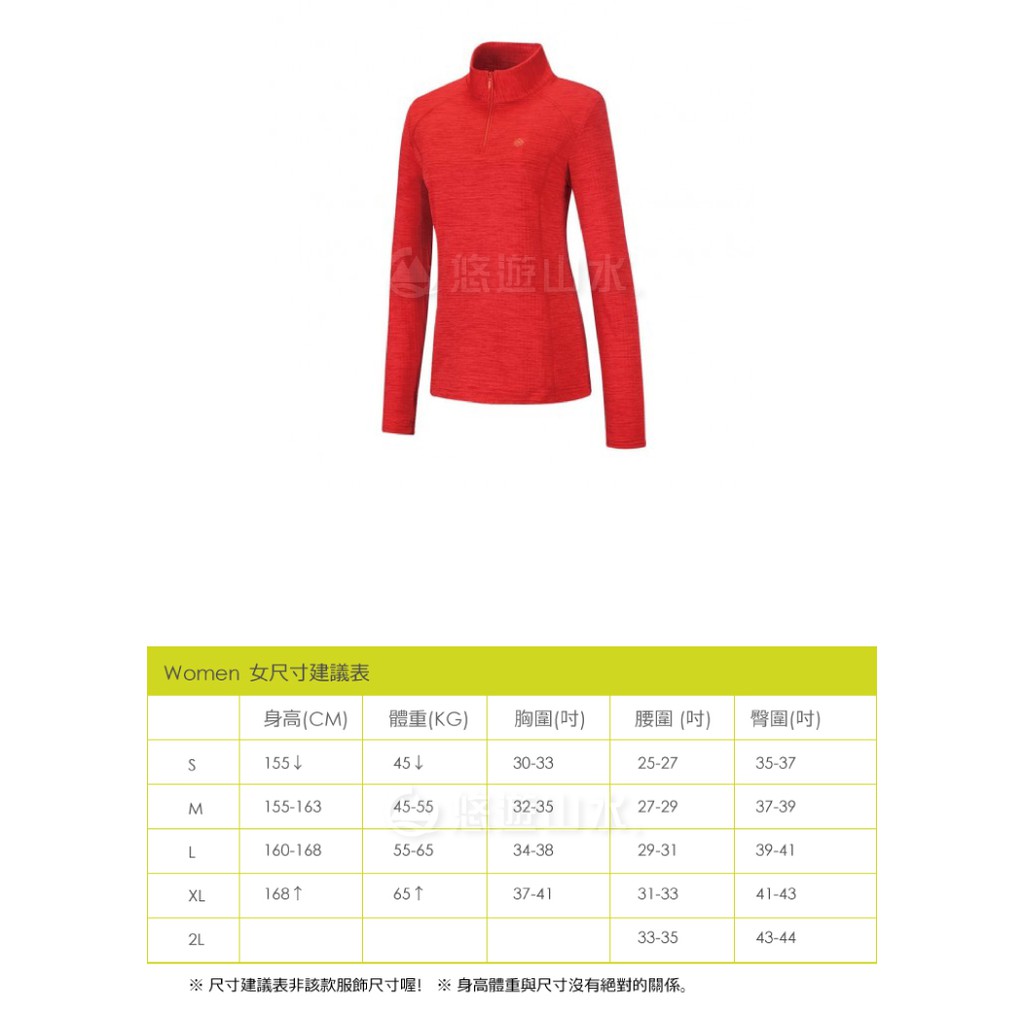 Women 女尺寸建議表

|  | 身高(CM) | 體重(KG) | 胸圍(吋) | 腰圍 (吋) | 臀圍(吋) |
|---|---|---|---|---|---|
| S | 155↓ | 45↓ | 30-33 | 25-27 | 35-37 |
| M | 155-163 | 45-55 | 32-35 | 27-29 | 37-39 |
| L | 160-168 | 55-65 | 34-38 | 29-31 | 39-41 |
| XL | 168↑ | 65↑ | 37-41 | 31-33 | 41-43 |
| 2L |  |  |  | 33-35 | 43-44 |

※ 尺寸建議表非該款服飾尺寸喔! ※ 身高體重與尺寸沒有絕對的關係。

悠遊山水